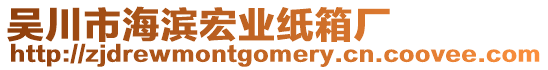 吴川市海滨宏业纸箱厂
http://zjdrewmontgomery.cn.coovee.com